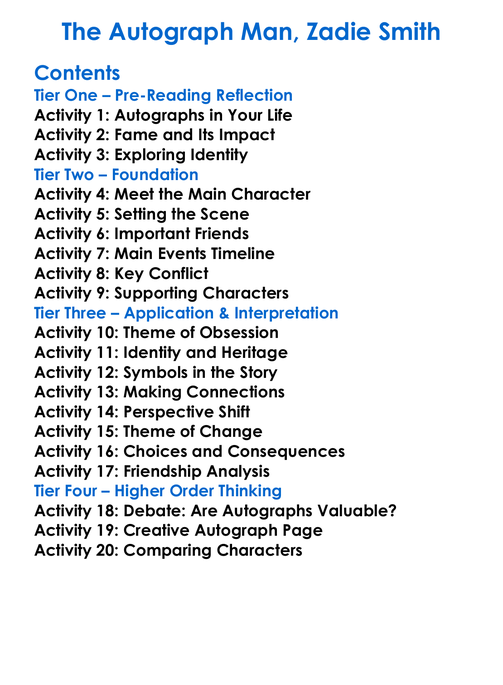 The Autograph Man, Zadie Smith

Contents
Tier One – Pre-Reading Reflection
Activity 1: Autographs in Your Life
Activity 2: Fame and Its Impact
Activity 3: Exploring Identity
Tier Two – Foundation
Activity 4: Meet the Main Character
Activity 5: Setting the Scene
Activity 6: Important Friends
Activity 7: Main Events Timeline
Activity 8: Key Conflict
Activity 9: Supporting Characters
Tier Three – Application & Interpretation
Activity 10: Theme of Obsession
Activity 11: Identity and Heritage
Activity 12: Symbols in the Story
Activity 13: Making Connections
Activity 14: Perspective Shift
Activity 15: Theme of Change
Activity 16: Choices and Consequences
Activity 17: Friendship Analysis
Tier Four – Higher Order Thinking
Activity 18: Debate: Are Autographs Valuable?
Activity 19: Creative Autograph Page
Activity 20: Comparing Characters